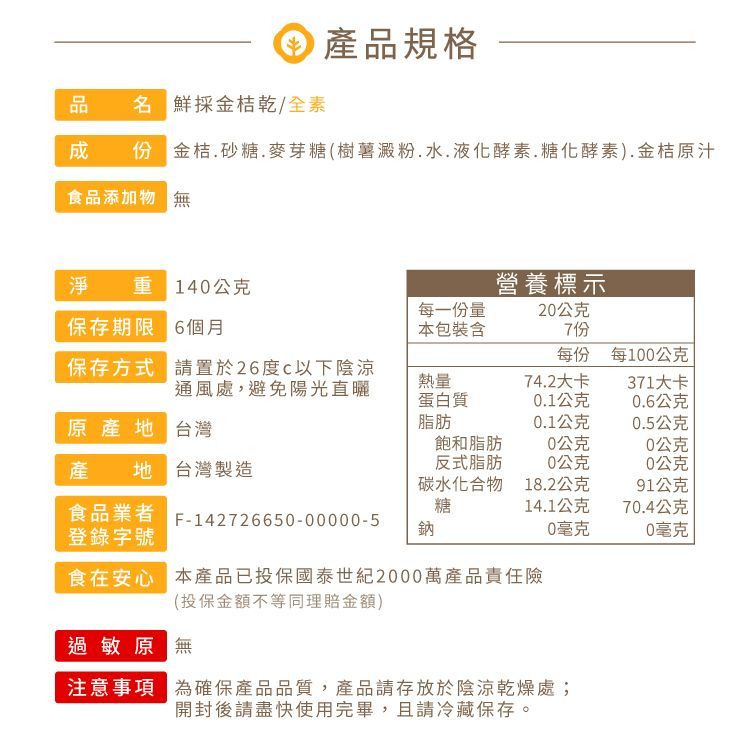 產品規格

品　名　鮮採金桔乾/全素

成　份　金桔.砂糖.麥芽糖(樹薯澱粉.水.液化酵素.糖化酵素).金桔原汁

食品添加物　無

淨　重　140公克

保存期限　6個月

保存方式　請置於26度c以下陰涼通風處，避免陽光直曬

原產地　台灣

產　地　台灣製造

食品業者登錄字號　F-142726650-00000-5

營養標示

| 每一份量 | 20公克 | |
|---|---|---|
| 本包裝含 | 7份 | |
| | 每份 | 每100公克 |
| 熱量 | 74.2大卡 | 371大卡 |
| 蛋白質 | 0.1公克 | 0.6公克 |
| 脂肪 | 0.1公克 | 0.5公克 |
| 飽和脂肪 | 0公克 | 0公克 |
| 反式脂肪 | 0公克 | 0公克 |
| 碳水化合物 | 18.2公克 | 91公克 |
| 糖 | 14.1公克 | 70.4公克 |
| 鈉 | 0毫克 | 0毫克 |

食在安心　本產品已投保國泰世紀2000萬產品責任險
(投保金額不等同理賠金額)

過敏原　無

注意事項　為確保產品品質，產品請存放於陰涼乾燥處；開封後請盡快使用完畢，且請冷藏保存。